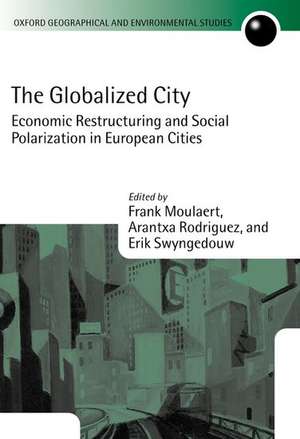 OXFORD GEOGRAPHICAL AND ENVIRONMENTAL STUDIES

The Globalized City

Economic Restructuring and Social Polarization in European Cities

Edited by
Frank Moulaert, Arantxa Rodriguez, and Erik Swyngedouw